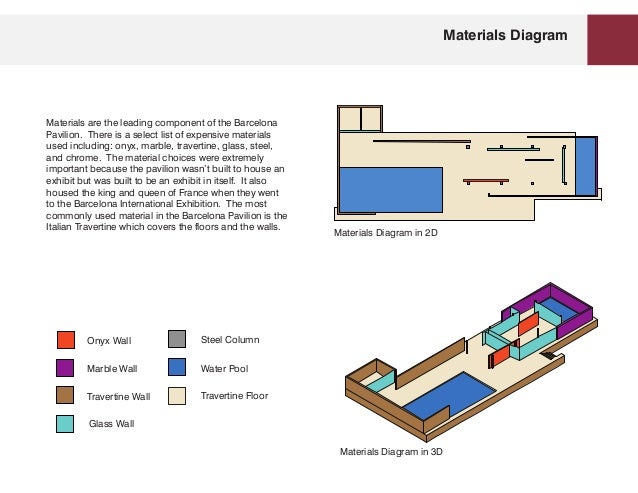 Materials Diagram

Materials are the leading component of the Barcelona Pavilion. There is a select list of expensive materials used including: onyx, marble, travertine, glass, steel, and chrome. The material choices were extremely important because the pavilion wasn't built to house an exhibit but was built to be an exhibit in itself. It also housed the king and queen of France when they went to the Barcelona International Exhibition. The most commonly used material in the Barcelona Pavilion is the Italian Travertine which covers the floors and the walls.

Materials Diagram in 2D

Onyx Wall

Marble Wall

Travertine Wall

Glass Wall

Steel Column

Water Pool

Travertine Floor

Materials Diagram in 3D